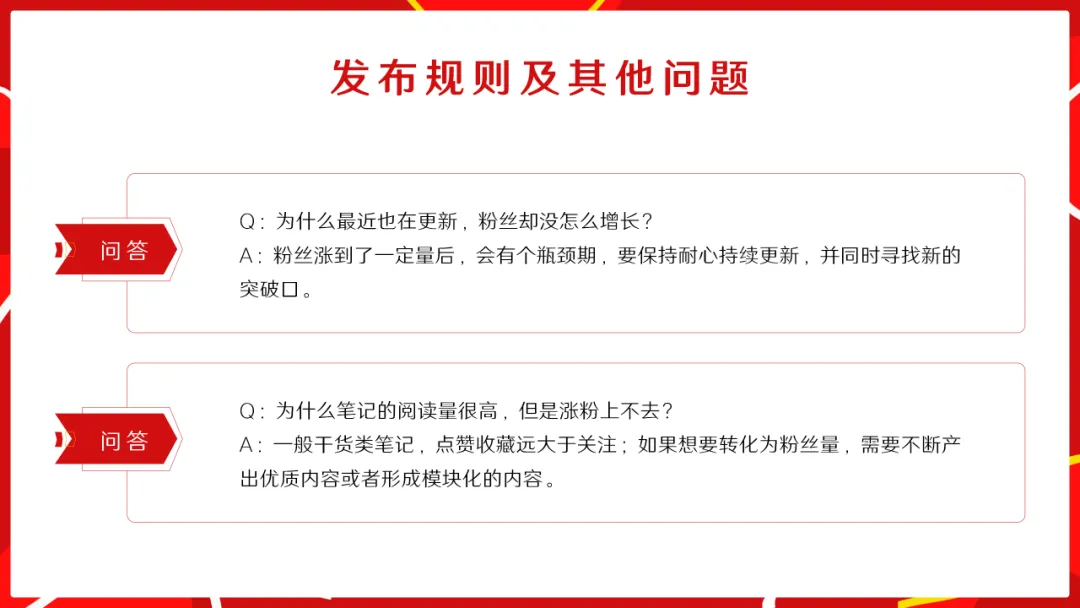 发布规则及其他问题

问答

Q：为什么最近也在更新，粉丝却没怎么增长？
A：粉丝涨到了一定量后，会有个瓶颈期，要保持耐心持续更新，并同时寻找新的突破口。

问答

Q：为什么笔记的阅读量很高，但是涨粉上不去？
A：一般干货类笔记，点赞收藏远大于关注；如果想要转化为粉丝量，需要不断产出优质内容或者形成模块化的内容。